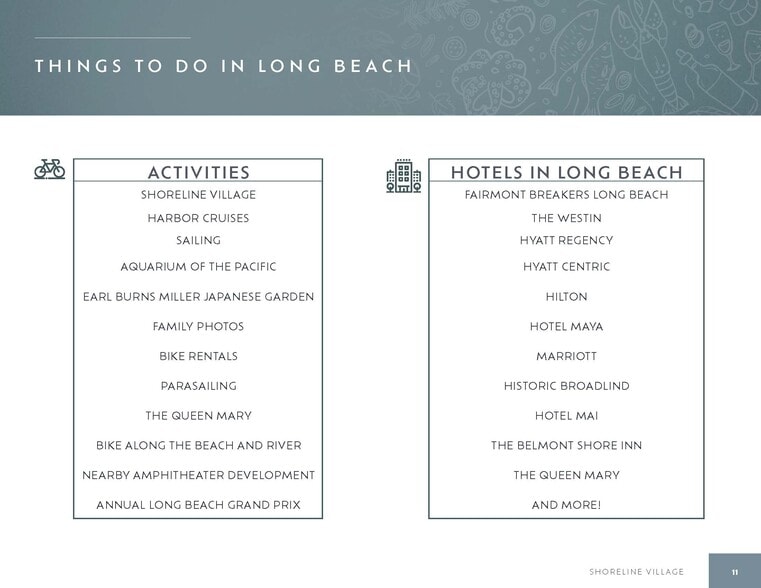 THINGS TO DO IN LONG BEACH

ACTIVITIES

SHORELINE VILLAGE

HARBOR CRUISES

SAILING

AQUARIUM OF THE PACIFIC

EARL BURNS MILLER JAPANESE GARDEN

FAMILY PHOTOS

BIKE RENTALS

PARASAILING

THE QUEEN MARY

BIKE ALONG THE BEACH AND RIVER

NEARBY AMPHITHEATER DEVELOPMENT

ANNUAL LONG BEACH GRAND PRIX

HOTELS IN LONG BEACH

FAIRMONT BREAKERS LONG BEACH

THE WESTIN

HYATT REGENCY

HYATT CENTRIC

HILTON

HOTEL MAYA

MARRIOTT

HISTORIC BROADLIND

HOTEL MAI

THE BELMONT SHORE INN

THE QUEEN MARY

AND MORE!

SHORELINE VILLAGE

11